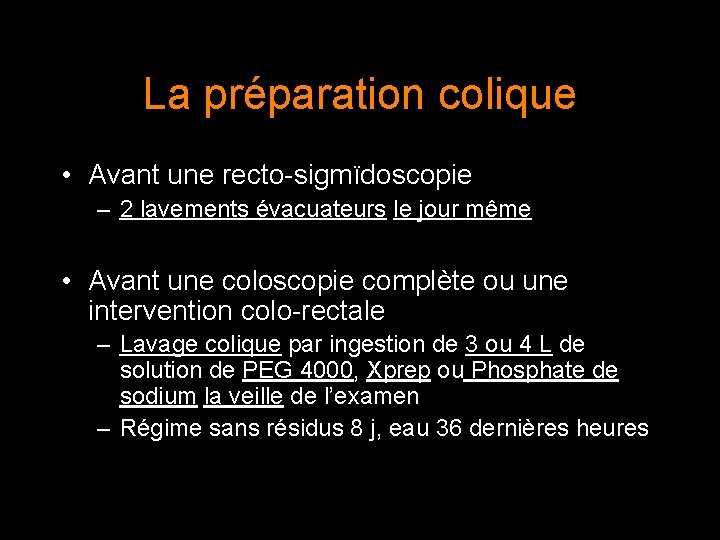 La préparation colique

• Avant une recto-sigmïdoscopie
– 2 lavements évacuateurs le jour même

• Avant une coloscopie complète ou une intervention colo-rectale
– Lavage colique par ingestion de 3 ou 4 L de solution de PEG 4000, Xprep ou Phosphate de sodium la veille de l'examen
– Régime sans résidus 8 j, eau 36 dernières heures